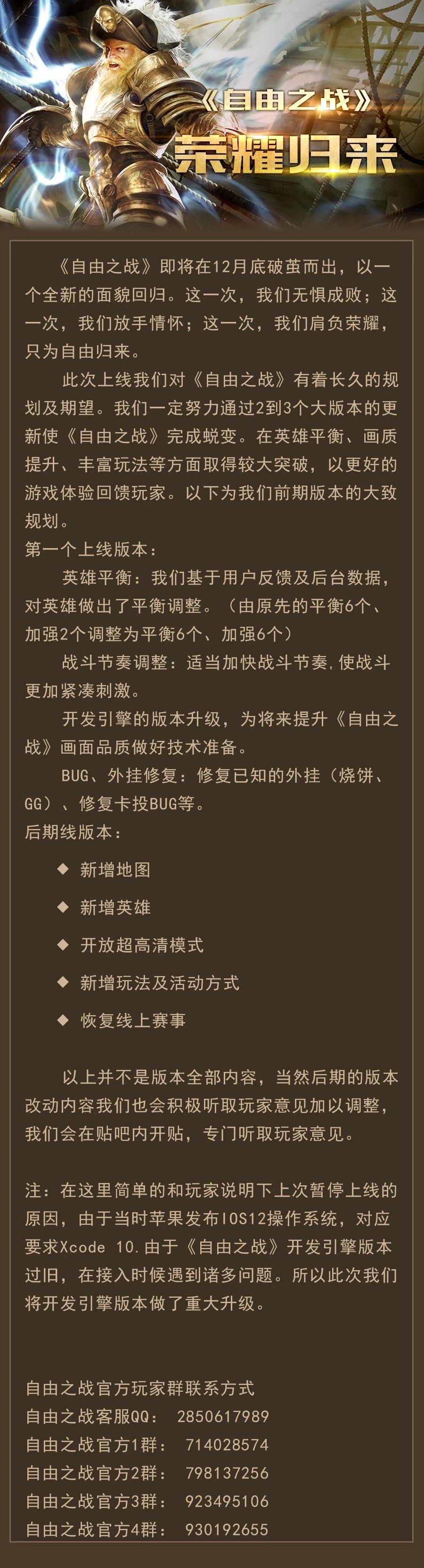 《自由之战》
荣耀归来

《自由之战》即将在12月底破茧而出，以一个全新的面貌回归。这一次，我们无惧成败；这一次，我们放手情怀；这一次，我们肩负荣耀，只为自由归来。

此次上线我们对《自由之战》有着长久的规划及期望。我们一定努力通过2到3个大版本的更新使《自由之战》完成蜕变。在英雄平衡、画质提升、丰富玩法等方面取得较大突破，以更好的游戏体验回馈玩家。以下为我们前期版本的大致规划。

第一个上线版本：

英雄平衡：我们基于用户反馈及后台数据，对英雄做出了平衡调整。（由原先的平衡6个、加强2个调整为平衡6个、加强6个）

战斗节奏调整：适当加快战斗节奏,使战斗更加紧凑刺激。

开发引擎的版本升级，为将来提升《自由之战》画面品质做好技术准备。

BUG、外挂修复：修复已知的外挂（烧饼、GG）、修复卡投BUG等。

后期线版本：

◆ 新增地图
◆ 新增英雄
◆ 开放超高清模式
◆ 新增玩法及活动方式
◆ 恢复线上赛事

以上并不是版本全部内容，当然后期的版本改动内容我们也会积极听取玩家意见加以调整，我们会在贴吧内开贴，专门听取玩家意见。

注：在这里简单的和玩家说明下上次暂停上线的原因，由于当时苹果发布IOS12操作系统，对应要求Xcode 10.由于《自由之战》开发引擎版本过旧，在接入时候遇到诸多问题。所以此次我们将开发引擎版本做了重大升级。

自由之战官方玩家群联系方式
自由之战客服QQ： 2850617989
自由之战官方1群： 714028574
自由之战官方2群： 798137256
自由之战官方3群： 923495106
自由之战官方4群： 930192655